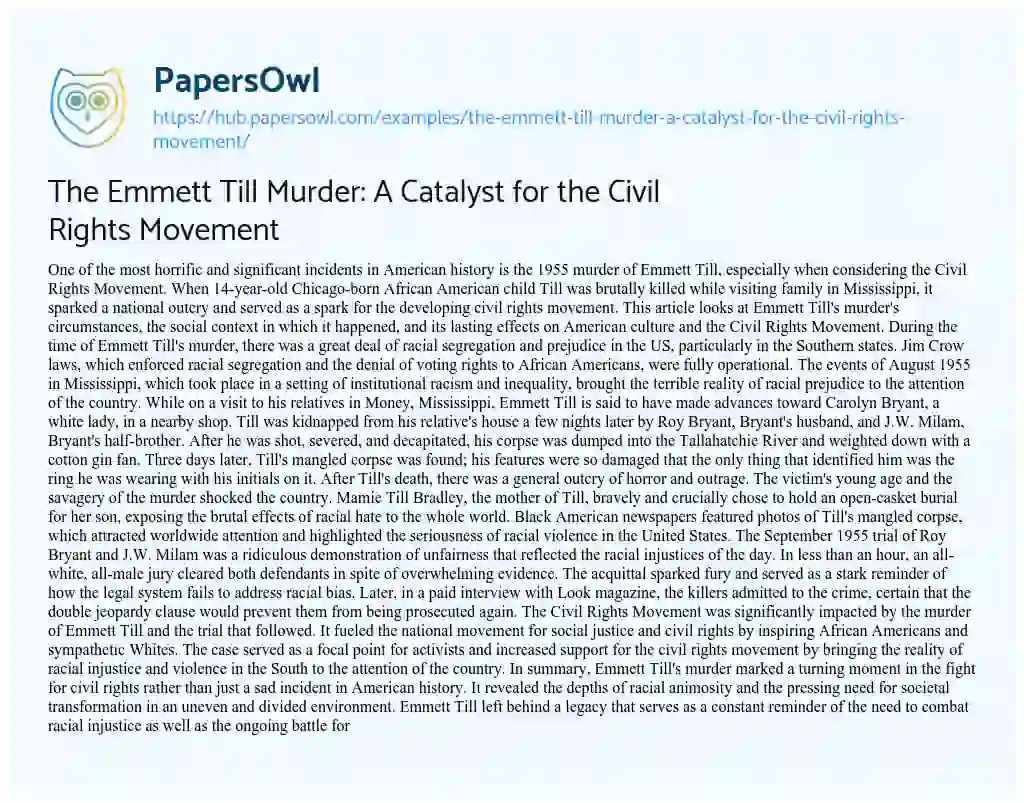 PapersOwl

https://hub.papersowl.com/examples/the-emmett-till-murder-a-catalyst-for-the-civil-rights-movement/

The Emmett Till Murder: A Catalyst for the Civil Rights Movement

One of the most horrific and significant incidents in American history is the 1955 murder of Emmett Till, especially when considering the Civil Rights Movement. When 14-year-old Chicago-born African American child Till was brutally killed while visiting family in Mississippi, it sparked a national outcry and served as a spark for the developing civil rights movement. This article looks at Emmett Till's murder's circumstances, the social context in which it happened, and its lasting effects on American culture and the Civil Rights Movement. During the time of Emmett Till's murder, there was a great deal of racial segregation and prejudice in the US, particularly in the Southern states. Jim Crow laws, which enforced racial segregation and the denial of voting rights to African Americans, were fully operational. The events of August 1955 in Mississippi, which took place in a setting of institutional racism and inequality, brought the terrible reality of racial prejudice to the attention of the country. While on a visit to his relatives in Money, Mississippi, Emmett Till is said to have made advances toward Carolyn Bryant, a white lady, in a nearby shop. Till was kidnapped from his relative's house a few nights later by Roy Bryant, Bryant's husband, and J.W. Milam, Bryant's half-brother. After he was shot, severed, and decapitated, his corpse was dumped into the Tallahatchie River and weighted down with a cotton gin fan. Three days later, Till's mangled corpse was found; his features were so damaged that the only thing that identified him was the ring he was wearing with his initials on it. After Till's death, there was a general outcry of horror and outrage. The victim's young age and the savagery of the murder shocked the country. Mamie Till Bradley, the mother of Till, bravely and crucially chose to hold an open-casket burial for her son, exposing the brutal effects of racial hate to the whole world. Black American newspapers featured photos of Till's mangled corpse, which attracted worldwide attention and highlighted the seriousness of racial violence in the United States. The September 1955 trial of Roy Bryant and J.W. Milam was a ridiculous demonstration of unfairness that reflected the racial injustices of the day. In less than an hour, an all-white, all-male jury cleared both defendants in spite of overwhelming evidence. The acquittal sparked fury and served as a stark reminder of how the legal system fails to address racial bias. Later, in a paid interview with Look magazine, the killers admitted to the crime, certain that the double jeopardy clause would prevent them from being prosecuted again. The Civil Rights Movement was significantly impacted by the murder of Emmett Till and the trial that followed. It fueled the national movement for social justice and civil rights by inspiring African Americans and sympathetic Whites. The case served as a focal point for activists and increased support for the civil rights movement by bringing the reality of racial injustice and violence in the South to the attention of the country. In summary, Emmett Till's murder marked a turning moment in the fight for civil rights rather than just a sad incident in American history. It revealed the depths of racial animosity and the pressing need for societal transformation in an uneven and divided environment. Emmett Till left behind a legacy that serves as a constant reminder of the need to combat racial injustice as well as the ongoing battle for